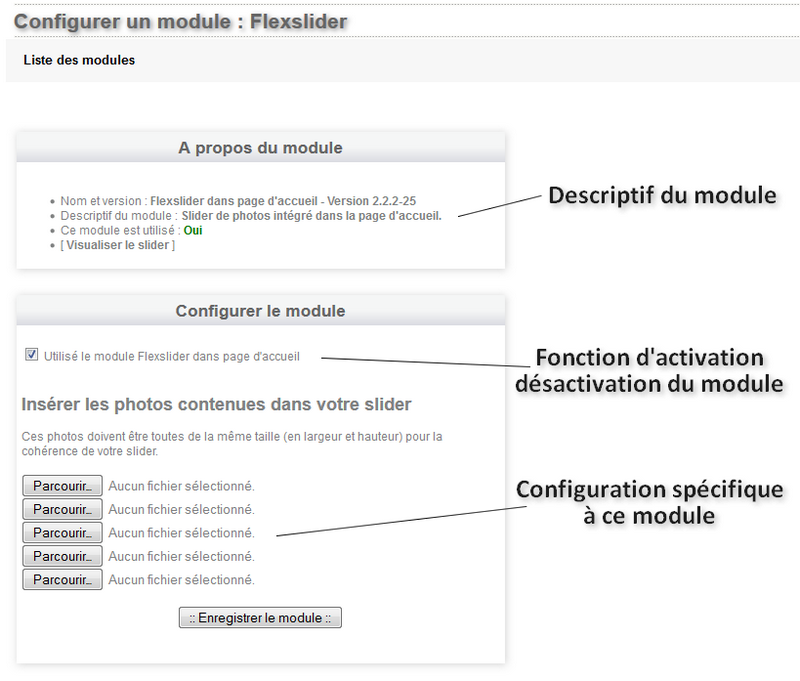 Configurer un module : Flexslider

Liste des modules

A propos du module

- Nom et version : Flexslider dans page d'accueil - Version 2.2.2-25
- Descriptif du module : Slider de photos intégré dans la page d'accueil.
- Ce module est utilisé : Oui
- [ Visualiser le slider ]

Descriptif du module

Configurer le module

Utilisé le module Flexslider dans page d'accueil

Fonction d'activation désactivation du module

Insérer les photos contenues dans votre slider

Ces photos doivent être toutes de la même taille (en largeur et hauteur) pour la cohérence de votre slider.

Parcourir... Aucun fichier sélectionné.
Parcourir... Aucun fichier sélectionné.
Parcourir... Aucun fichier sélectionné.
Parcourir... Aucun fichier sélectionné.
Parcourir... Aucun fichier sélectionné.

Configuration spécifique à ce module

:: Enregistrer le module ::